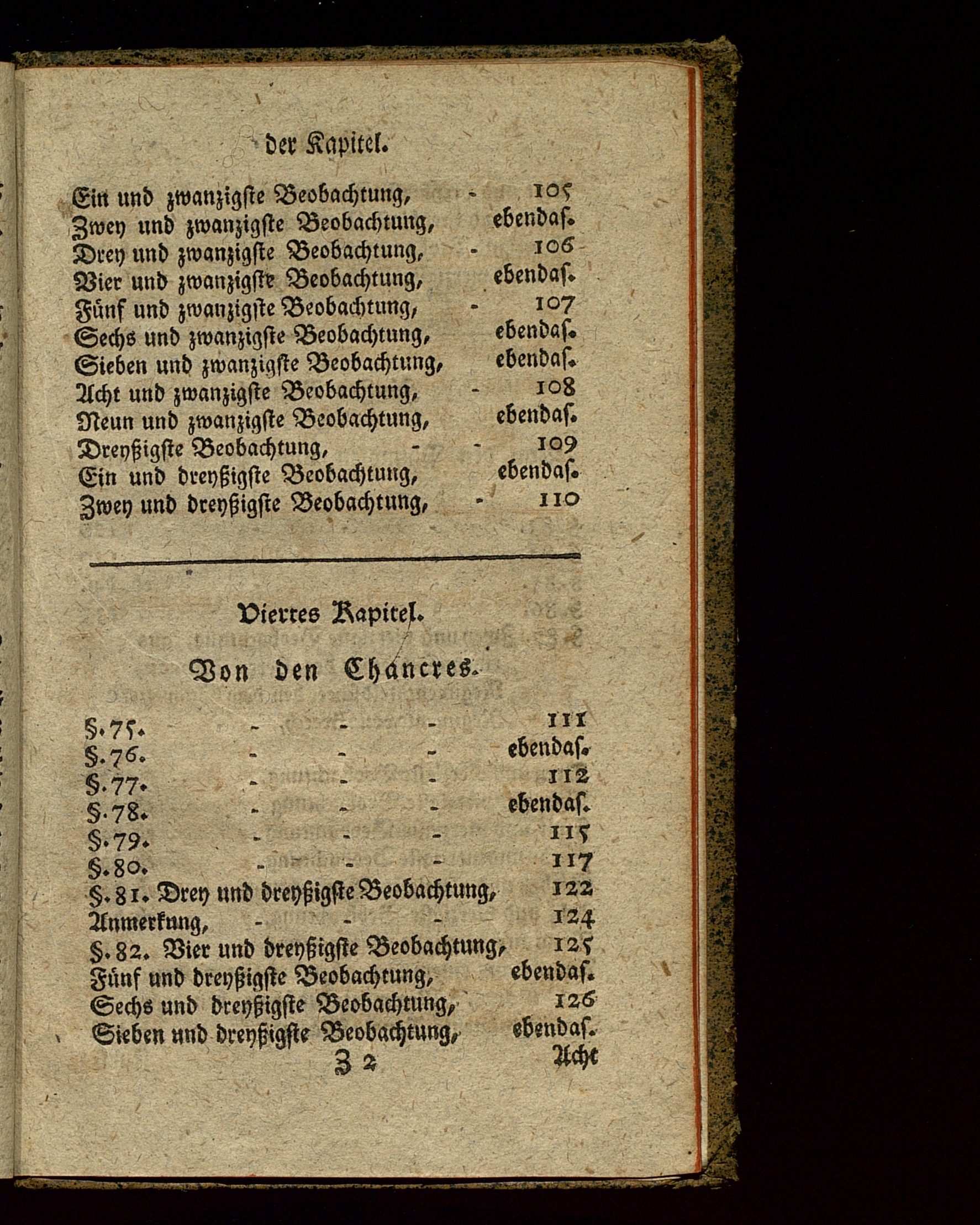 der Kapitel.

Ein und zwanzigste Beobachtung, - 105
Zwey und zwanzigste Beobachtung, ebendaſ.
Drey und zwanzigste Beobachtung, - 106
Vier und zwanzigste Beobachtung, ebendaſ.
Fünf und zwanzigste Beobachtung, - 107
Sechs und zwanzigste Beobachtung, ebendaſ.
Sieben und zwanzigste Beobachtung, ebendaſ.
Acht und zwanzigste Beobachtung, - 108
Neun und zwanzigste Beobachtung, ebendaſ.
Dreyßigste Beobachtung, - - 109
Ein und dreyßigste Beobachtung, ebendaſ.
Zwey und dreyßigste Beobachtung, - 110

Viertes Kapitel.

Von den Chancres.

§. 75. - - - 111
§. 76. - - - ebendaſ.
§. 77. - - - 112
§. 78. - - - ebendaſ.
§. 79. - - - 115
§. 80. - - - 117
§. 81. Drey und dreyßigste Beobachtung, 122
Anmerkung, - - - 124
§. 82. Vier und dreyßigste Beobachtung, 125
Fünf und dreyßigste Beobachtung, ebendaſ.
Sechs und dreyßigste Beobachtung, 126
Sieben und dreyßigste Beobachtung, ebendaſ.
Z 2 Acht